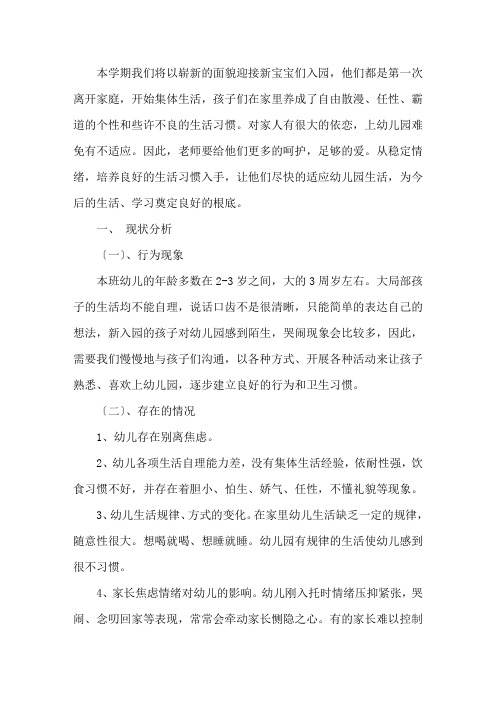 本学期我们将以崭新的面貌迎接新宝宝们入园，他们都是第一次离开家庭，开始集体生活，孩子们在家里养成了自由散漫、任性、霸道的个性和些许不良的生活习惯。对家人有很大的依恋，上幼儿园难免有不适应。因此，老师要给他们更多的呵护，足够的爱。从稳定情绪，培养良好的生活习惯入手，让他们尽快的适应幼儿园生活，为今后的生活、学习奠定良好的根底。

一、 现状分析

〔一〕、行为现象

本班幼儿的年龄多数在2-3岁之间，大的3周岁左右。大局部孩子的生活均不能自理，说话口齿不是很清晰，只能简单的表达自己的想法，新入园的孩子对幼儿园感到陌生，哭闹现象会比较多，因此，需要我们慢慢地与孩子们沟通，以各种方式、开展各种活动来让孩子熟悉、喜欢上幼儿园，逐步建立良好的行为和卫生习惯。

〔二〕、存在的情况

1、幼儿存在别离焦虑。

2、幼儿各项生活自理能力差，没有集体生活经验，依耐性强，饮食习惯不好，并存在着胆小、怕生、娇气、任性，不懂礼貌等现象。

3、幼儿生活规律、方式的变化。在家里幼儿生活缺乏一定的规律，随意性很大。想喝就喝、想睡就睡。幼儿园有规律的生活使幼儿感到很不习惯。

4、家长焦虑情绪对幼儿的影响。幼儿刚入托时情绪压抑紧张，哭闹、念叨回家等表现，常常会牵动家长恻隐之心。有的家长难以控制